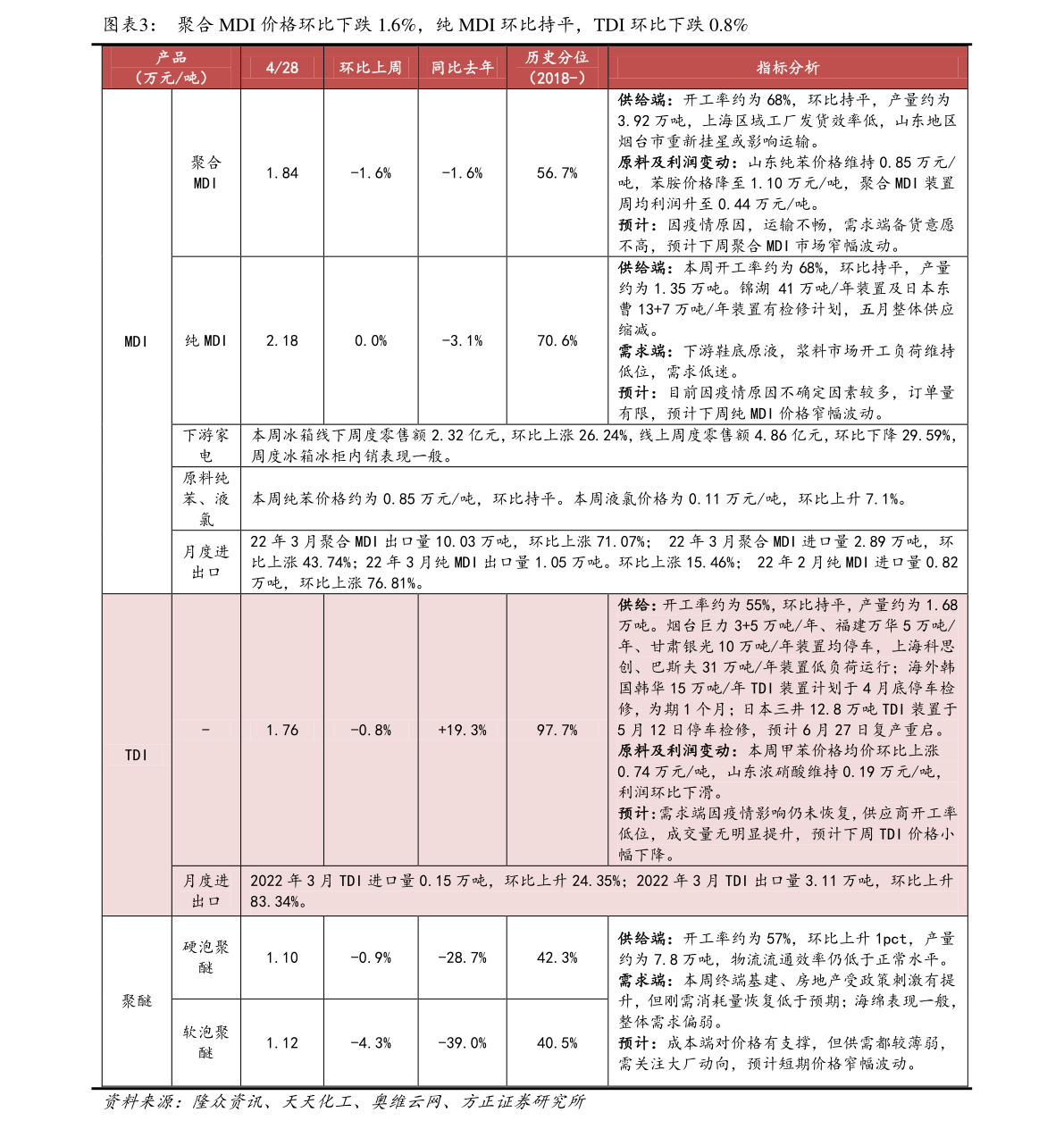 图表3： 聚合MDI价格环比下跌1.6%，纯MDI环比持平，TDI环比下跌0.8%

| 产品（万元/吨） |  | 4/28 | 环比上周 | 同比去年 | 历史分位（2018-） | 指标分析 |
|---|---|---|---|---|---|---|
| MDI | 聚合MDI | 1.84 | -1.6% | -1.6% | 56.7% | 供给端：开工率约为68%，环比持平，产量约为3.92万吨，上海区域工厂发货效率低，山东地区烟台市重新挂星或影响运输。原料及利润变动：山东纯苯价格维持0.85万元/吨，苯胺价格降至1.10万元/吨，聚合MDI装置周均利润升至0.44万元/吨。预计：因疫情原因，运输不畅，需求端备货意愿不高，预计下周聚合MDI市场窄幅波动。 |
|  | 纯MDI | 2.18 | 0.0% | -3.1% | 70.6% | 供给端：本周开工率约为68%，环比持平，产量约为1.35万吨。锦湖41万吨/年装置及日本东曹13+7万吨/年装置有检修计划，五月整体供应缩减。需求端：下游鞋底原液，浆料市场开工负荷维持低位，需求低迷。预计：目前因疫情原因不确定因素较多，订单量有限，预计下周纯MDI价格窄幅波动。 |
|  | 下游家电 | 本周冰箱线下周度零售额2.32亿元，环比上涨26.24%，线上周度零售额4.86亿元，环比下降29.59%，周度冰箱冰柜内销表现一般。 |  |  |  |  |
|  | 原料纯苯、液氯 | 本周纯苯价格约为0.85万元/吨，环比持平。本周液氯价格为0.11万元/吨，环比上升7.1%。 |  |  |  |  |
|  | 月度进出口 | 22年3月聚合MDI出口量10.03万吨，环比上涨71.07%； 22年3月聚合MDI进口量2.89万吨，环比上涨43.74%；22年3月纯MDI出口量1.05万吨。环比上涨15.46%； 22年2月纯MDI进口量0.82万吨，环比上涨76.81%。 |  |  |  |  |
| TDI | - | 1.76 | -0.8% | +19.3% | 97.7% | 供给：开工率约为55%，环比持平，产量约为1.68万吨。烟台巨力3+5万吨/年、福建万华5万吨/年、甘肃银光10万吨/年装置均停车，上海科思创、巴斯夫31万吨/年装置低负荷运行；海外韩国韩华15万吨/年TDI装置计划于4月底停车检修，为期1个月；日本三井12.8万吨TDI装置于5月12日停车检修，预计6月27日复产重启。原料及利润变动：本周甲苯价格均价环比上涨0.74万元/吨，山东浓硝酸维持0.19万元/吨，利润环比下滑。预计：需求端因疫情影响仍未恢复，供应商开工率低位，成交量无明显提升，预计下周TDI价格小幅下降。 |
|  | 月度进出口 | 2022年3月TDI进口量0.15万吨，环比上升24.35%；2022年3月TDI出口量3.11万吨，环比上升83.34%。 |  |  |  |  |
| 聚醚 | 硬泡聚醚 | 1.10 | -0.9% | -28.7% | 42.3% | 供给端：开工率约为57%，环比上升1pct，产量约为7.8万吨，物流流通效率仍低于正常水平。需求端：本周终端基建、房地产受政策刺激有提升，但刚需消耗量恢复低于预期；海绵表现一般，整体需求偏弱。预计：成本端对价格有支撑，但供需都较薄弱，需关注大厂动向，预计短期价格窄幅波动。 |
|  | 软泡聚醚 | 1.12 | -4.3% | -39.0% | 40.5% |  |

资料来源：隆众资讯、天天化工、奥维云网、方正证券研究所